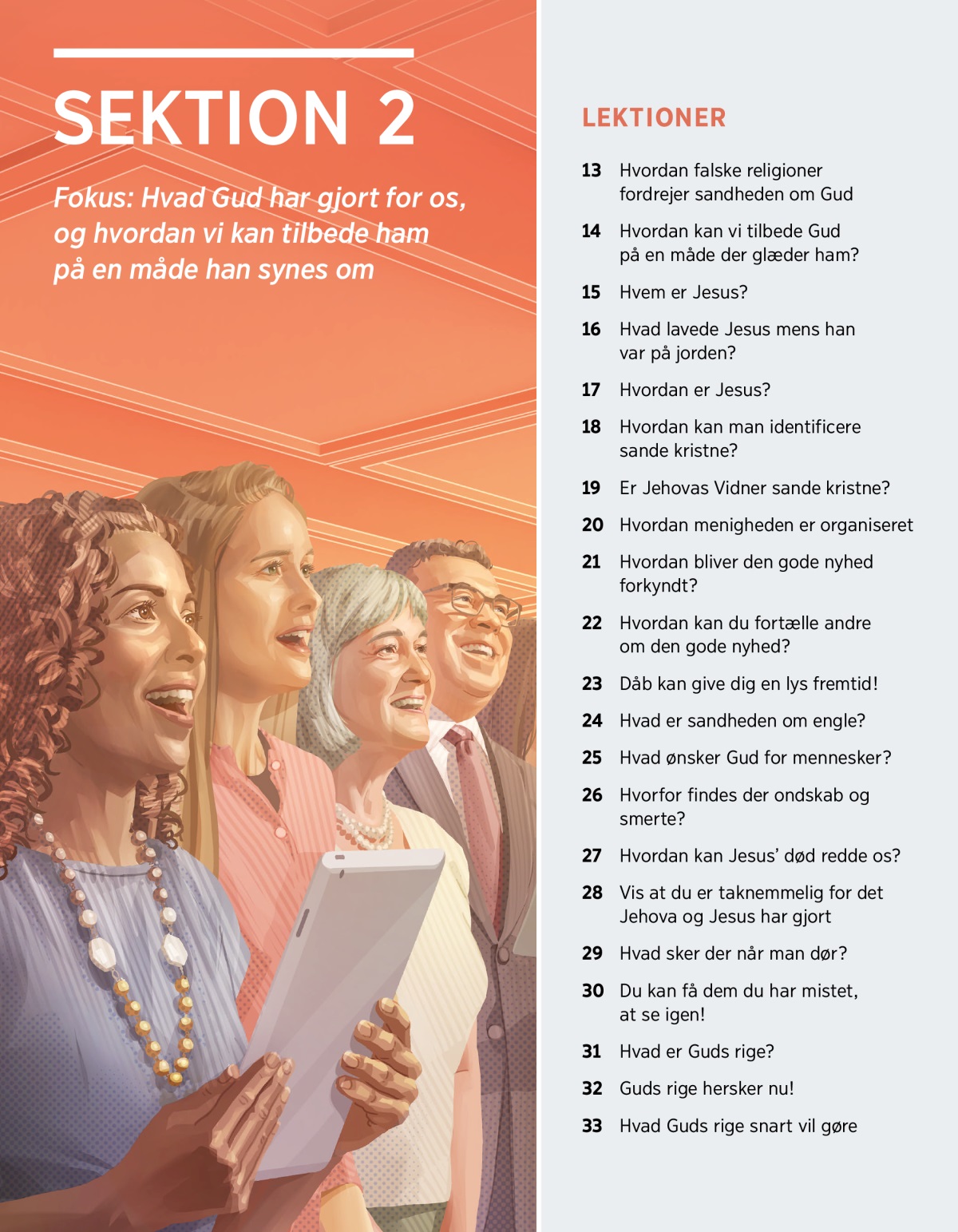 SEKTION 2

Fokus: Hvad Gud har gjort for os, og hvordan vi kan tilbede ham på en måde han synes om

LEKTIONER

13 Hvordan falske religioner fordrejer sandheden om Gud

14 Hvordan kan vi tilbede Gud på en måde der glæder ham?

15 Hvem er Jesus?

16 Hvad lavede Jesus mens han var på jorden?

17 Hvordan er Jesus?

18 Hvordan kan man identificere sande kristne?

19 Er Jehovas Vidner sande kristne?

20 Hvordan menigheden er organiseret

21 Hvordan bliver den gode nyhed forkyndt?

22 Hvordan kan du fortælle andre om den gode nyhed?

23 Dåb kan give dig en lys fremtid!

24 Hvad er sandheden om engle?

25 Hvad ønsker Gud for mennesker?

26 Hvorfor findes der ondskab og smerte?

27 Hvordan kan Jesus' død redde os?

28 Vis at du er taknemmelig for det Jehova og Jesus har gjort

29 Hvad sker der når man dør?

30 Du kan få dem du har mistet, at se igen!

31 Hvad er Guds rige?

32 Guds rige hersker nu!

33 Hvad Guds rige snart vil gøre